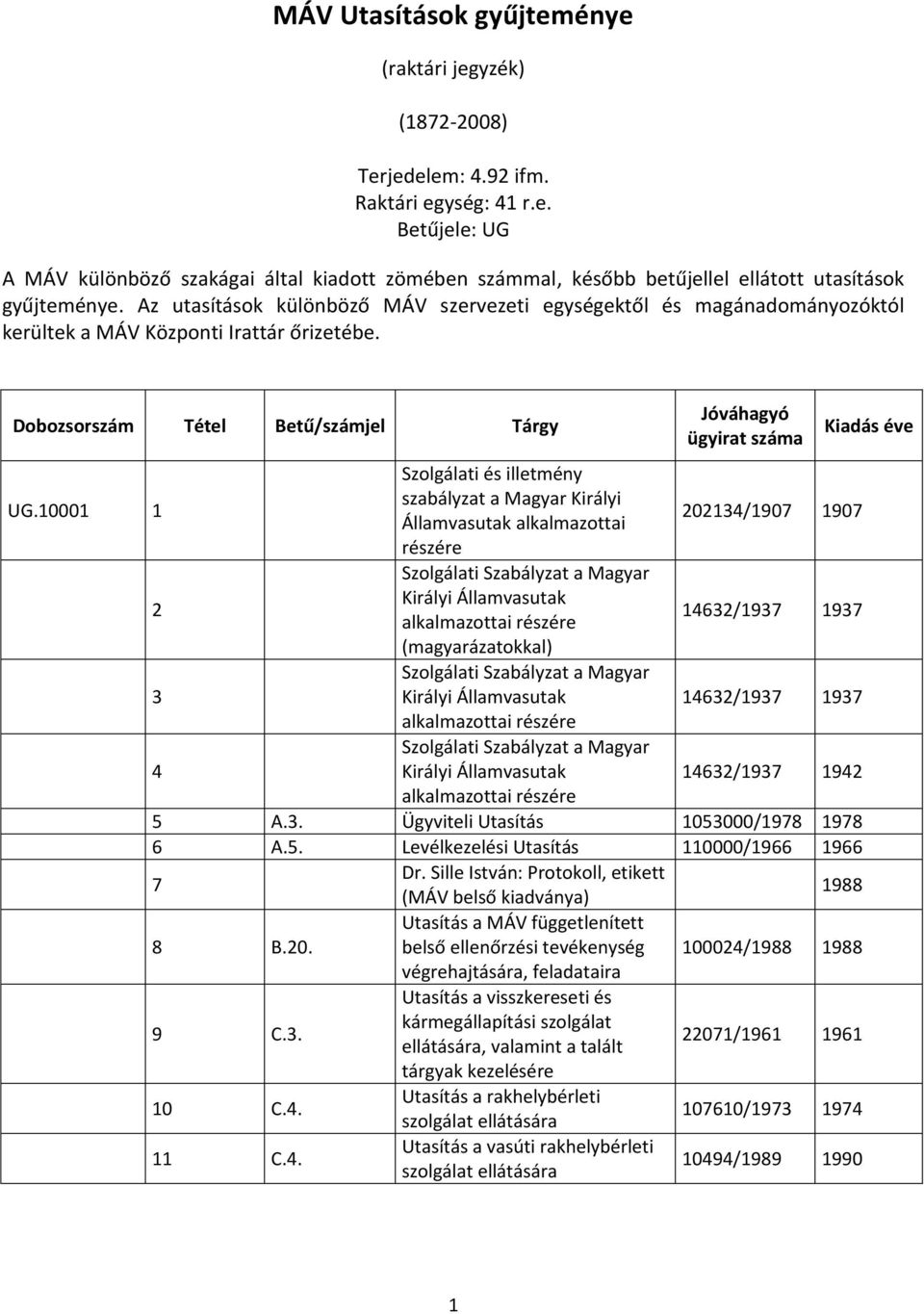 MÁV Utasítások gyűjteménye

(raktári jegyzék)

(1872-2008)

Terjedelem: 4.92 ifm.
Raktári egység: 41 r.e.
Betűjele: UG

A MÁV különböző szakágai által kiadott zömében számmal, később betűjellel ellátott utasítások gyűjteménye. Az utasítások különböző MÁV szervezeti egységektől és magánadományozóktól kerültek a MÁV Központi Irattár őrizetébe.

| Dobozsorszám | Tétel | Betű/számjel | Tárgy | Jóváhagyó ügyirat száma | Kiadás éve |
|---|---|---|---|---|---|
| UG.10001 | 1 | | Szolgálati és illetmény szabályzat a Magyar Királyi Államvasutak alkalmazottai részére | 202134/1907 | 1907 |
| | 2 | | Szolgálati Szabályzat a Magyar Királyi Államvasutak alkalmazottai részére (magyarázatokkal) | 14632/1937 | 1937 |
| | 3 | | Szolgálati Szabályzat a Magyar Királyi Államvasutak alkalmazottai részére | 14632/1937 | 1937 |
| | 4 | | Szolgálati Szabályzat a Magyar Királyi Államvasutak alkalmazottai részére | 14632/1937 | 1942 |
| | 5 | A.3. | Ügyviteli Utasítás | 1053000/1978 | 1978 |
| | 6 | A.5. | Levélkezelési Utasítás | 110000/1966 | 1966 |
| | 7 | | Dr. Sille István: Protokoll, etikett (MÁV belső kiadványa) | | 1988 |
| | 8 | B.20. | Utasítás a MÁV függetlenített belső ellenőrzési tevékenység végrehajtására, feladataira | 100024/1988 | 1988 |
| | 9 | C.3. | Utasítás a visszkereseti és kármegállapítási szolgálat ellátására, valamint a talált tárgyak kezelésére | 22071/1961 | 1961 |
| | 10 | C.4. | Utasítás a rakhelybérleti szolgálat ellátására | 107610/1973 | 1974 |
| | 11 | C.4. | Utasítás a vasúti rakhelybérleti szolgálat ellátására | 10494/1989 | 1990 |

1